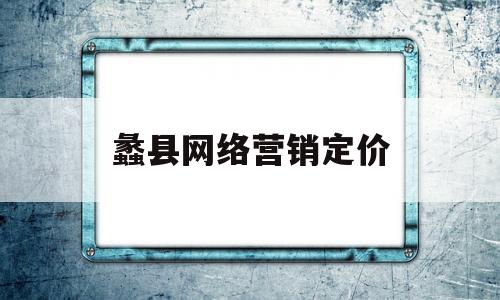 蠡县网络营销定价